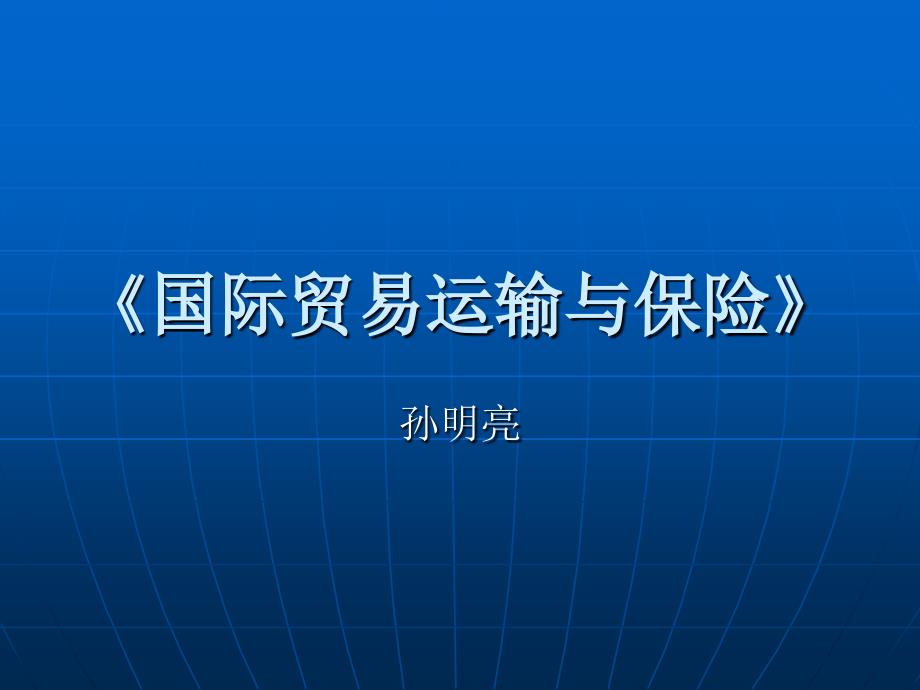 《国际贸易运输与保险》

孙明亮